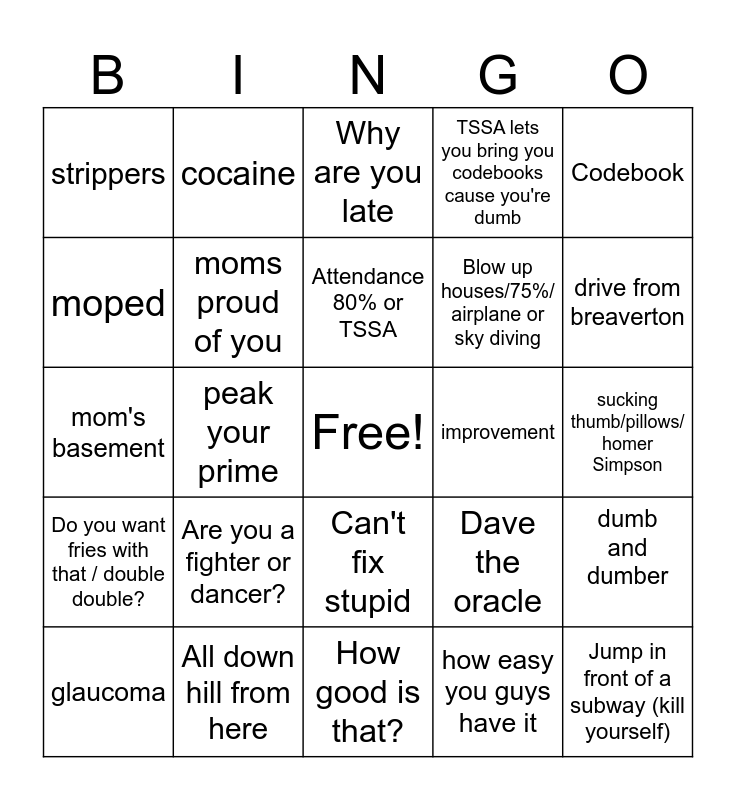 | B | I | N | G | O |
|---|---|---|---|---|
| strippers | cocaine | Why are you late | TSSA lets you bring you codebooks cause you're dumb | Codebook |
| moped | moms proud of you | Attendance 80% or TSSA | Blow up houses/75%/ airplane or sky diving | drive from breaverton |
| mom's basement | peak your prime | Free! | improvement | sucking thumb/pillows/ homer Simpson |
| Do you want fries with that / double double? | Are you a fighter or dancer? | Can't fix stupid | Dave the oracle | dumb and dumber |
| glaucoma | All down hill from here | How good is that? | how easy you guys have it | Jump in front of a subway (kill yourself) |